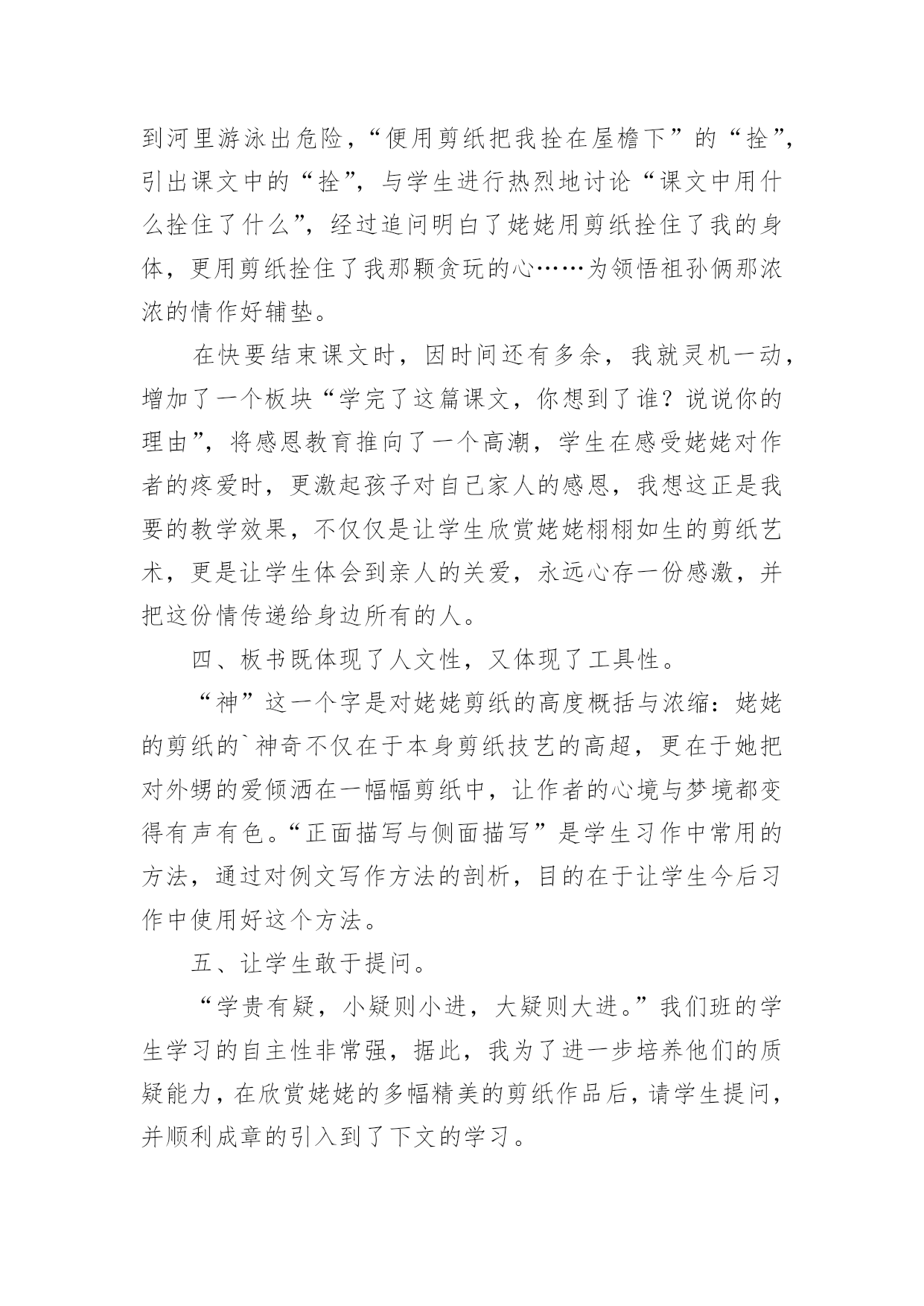 到河里游泳出危险，“便用剪纸把我拴在屋檐下”的“拴”，引出课文中的“拴”，与学生进行热烈地讨论“课文中用什么拴住了什么”，经过追问明白了姥姥用剪纸拴住了我的身体，更用剪纸拴住了我那颗贪玩的心……为领悟祖孙俩那浓浓的情作好辅垫。

在快要结束课文时，因时间还有多余，我就灵机一动，增加了一个板块“学完了这篇课文，你想到了谁？说说你的理由”，将感恩教育推向了一个高潮，学生在感受姥姥对作者的疼爱时，更激起孩子对自己家人的感恩，我想这正是我要的教学效果，不仅仅是让学生欣赏姥姥栩栩如生的剪纸艺术，更是让学生体会到亲人的关爱，永远心存一份感激，并把这份情传递给身边所有的人。

四、板书既体现了人文性，又体现了工具性。

“神”这一个字是对姥姥剪纸的高度概括与浓缩：姥姥的剪纸的`神奇不仅在于本身剪纸技艺的高超，更在于她把对外甥的爱倾洒在一幅幅剪纸中，让作者的心境与梦境都变得有声有色。“正面描写与侧面描写”是学生习作中常用的方法，通过对例文写作方法的剖析，目的在于让学生今后习作中使用好这个方法。

五、让学生敢于提问。

“学贵有疑，小疑则小进，大疑则大进。”我们班的学生学习的自主性非常强，据此，我为了进一步培养他们的质疑能力，在欣赏姥姥的多幅精美的剪纸作品后，请学生提问，并顺利成章的引入到了下文的学习。